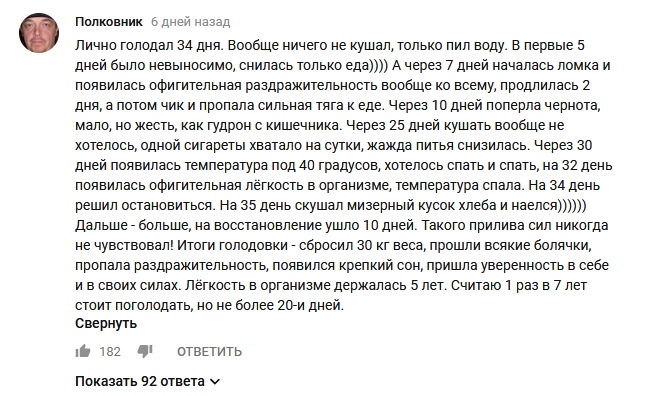 Полковник 6 дней назад

Лично голодал 34 дня. Вообще ничего не кушал, только пил воду. В первые 5 дней было невыносимо, снилась только еда)))) А через 7 дней началась ломка и появилась офигительная раздражительность вообще ко всему, продлилась 2 дня, а потом чик и пропала сильная тяга к еде. Через 10 дней поперла чернота, мало, но жесть, как гудрон с кишечника. Через 25 дней кушать вообще не хотелось, одной сигареты хватало на сутки, жажда питья снизилась. Через 30 дней появилась температура под 40 градусов, хотелось спать и спать, на 32 день появилась офигительная лёгкость в организме, температура спала. На 34 день решил остановиться. На 35 день скушал мизерный кусок хлеба и наелся)))))) Дальше - больше, на восстановление ушло 10 дней. Такого прилива сил никогда не чувствовал! Итоги голодовки - сбросил 30 кг веса, прошли всякие болячки, пропала раздражительность, появился крепкий сон, пришла уверенность в себе и в своих силах. Лёгкость в организме держалась 5 лет. Считаю 1 раз в 7 лет стоит поголодать, но не более 20-и дней.

Свернуть

182 ОТВЕТИТЬ

Показать 92 ответа